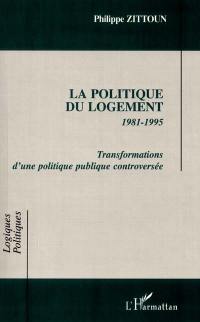 Philippe ZITTOUN

LA POLITIQUE DU LOGEMENT

1981-1995

Transformations d'une politique publique controversée

Logiques Politiques

L'Harmattan